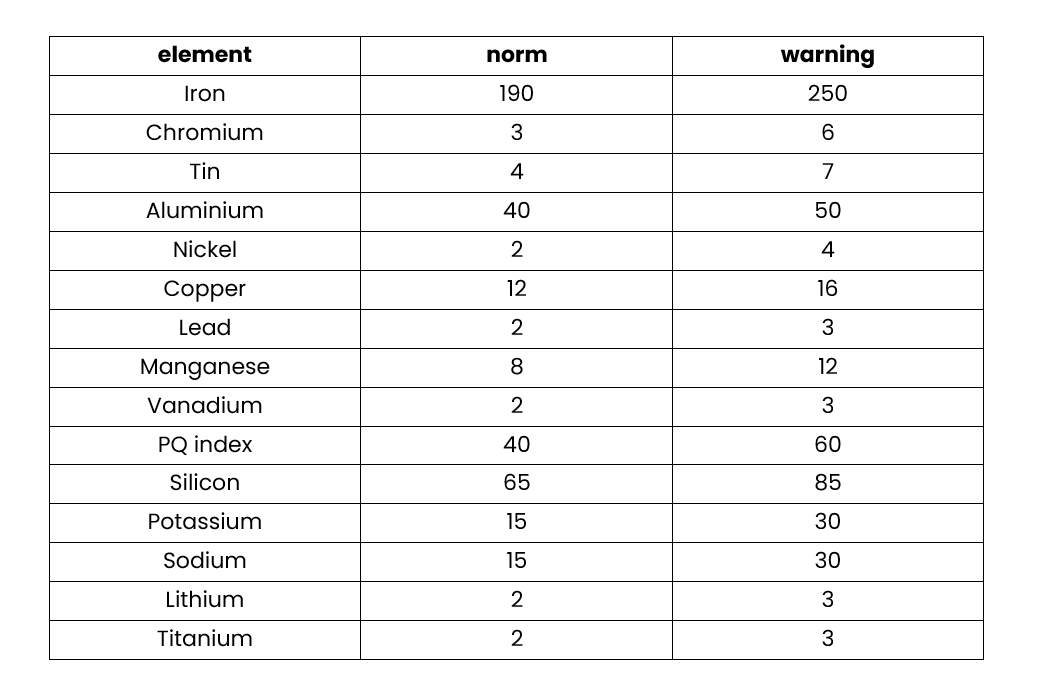 | element | norm | warning |
|---|---|---|
| Iron | 190 | 250 |
| Chromium | 3 | 6 |
| Tin | 4 | 7 |
| Aluminium | 40 | 50 |
| Nickel | 2 | 4 |
| Copper | 12 | 16 |
| Lead | 2 | 3 |
| Manganese | 8 | 12 |
| Vanadium | 2 | 3 |
| PQ index | 40 | 60 |
| Silicon | 65 | 85 |
| Potassium | 15 | 30 |
| Sodium | 15 | 30 |
| Lithium | 2 | 3 |
| Titanium | 2 | 3 |